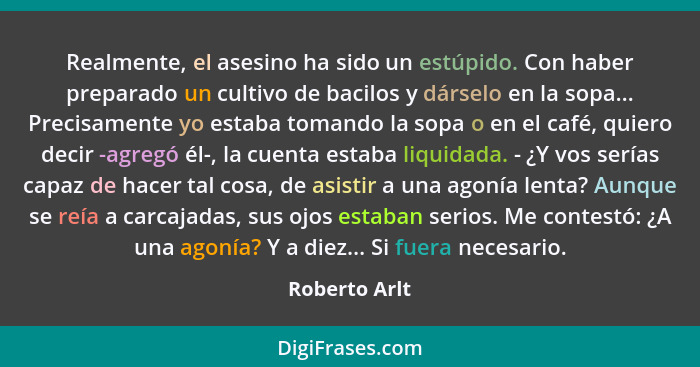 Realmente, el asesino ha sido un estúpido. Con haber preparado un cultivo de bacilos y dárselo en la sopa... Precisamente yo estaba tomando la sopa o en el café, quiero decir -agregó él-, la cuenta estaba liquidada. - ¿Y vos serías capaz de hacer tal cosa, de asistir a una agonía lenta? Aunque se reía a carcajadas, sus ojos estaban serios. Me contestó: ¿A una agonía? Y a diez... Si fuera necesario.

Roberto Arlt

DigiFrases.com